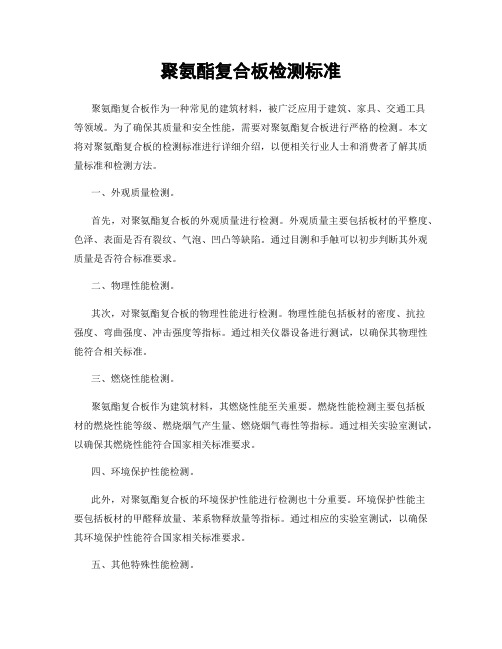 聚氨酯复合板检测标准

聚氨酯复合板作为一种常见的建筑材料，被广泛应用于建筑、家具、交通工具等领域。为了确保其质量和安全性能，需要对聚氨酯复合板进行严格的检测。本文将对聚氨酯复合板的检测标准进行详细介绍，以便相关行业人士和消费者了解其质量标准和检测方法。

一、外观质量检测。

首先，对聚氨酯复合板的外观质量进行检测。外观质量主要包括板材的平整度、色泽、表面是否有裂纹、气泡、凹凸等缺陷。通过目测和手触可以初步判断其外观质量是否符合标准要求。

二、物理性能检测。

其次，对聚氨酯复合板的物理性能进行检测。物理性能包括板材的密度、抗拉强度、弯曲强度、冲击强度等指标。通过相关仪器设备进行测试，以确保其物理性能符合相关标准。

三、燃烧性能检测。

聚氨酯复合板作为建筑材料，其燃烧性能至关重要。燃烧性能检测主要包括板材的燃烧性能等级、燃烧烟气产生量、燃烧烟气毒性等指标。通过相关实验室测试，以确保其燃烧性能符合国家相关标准要求。

四、环境保护性能检测。

此外，对聚氨酯复合板的环境保护性能进行检测也十分重要。环境保护性能主要包括板材的甲醛释放量、苯系物释放量等指标。通过相应的实验室测试，以确保其环境保护性能符合国家相关标准要求。

五、其他特殊性能检测。